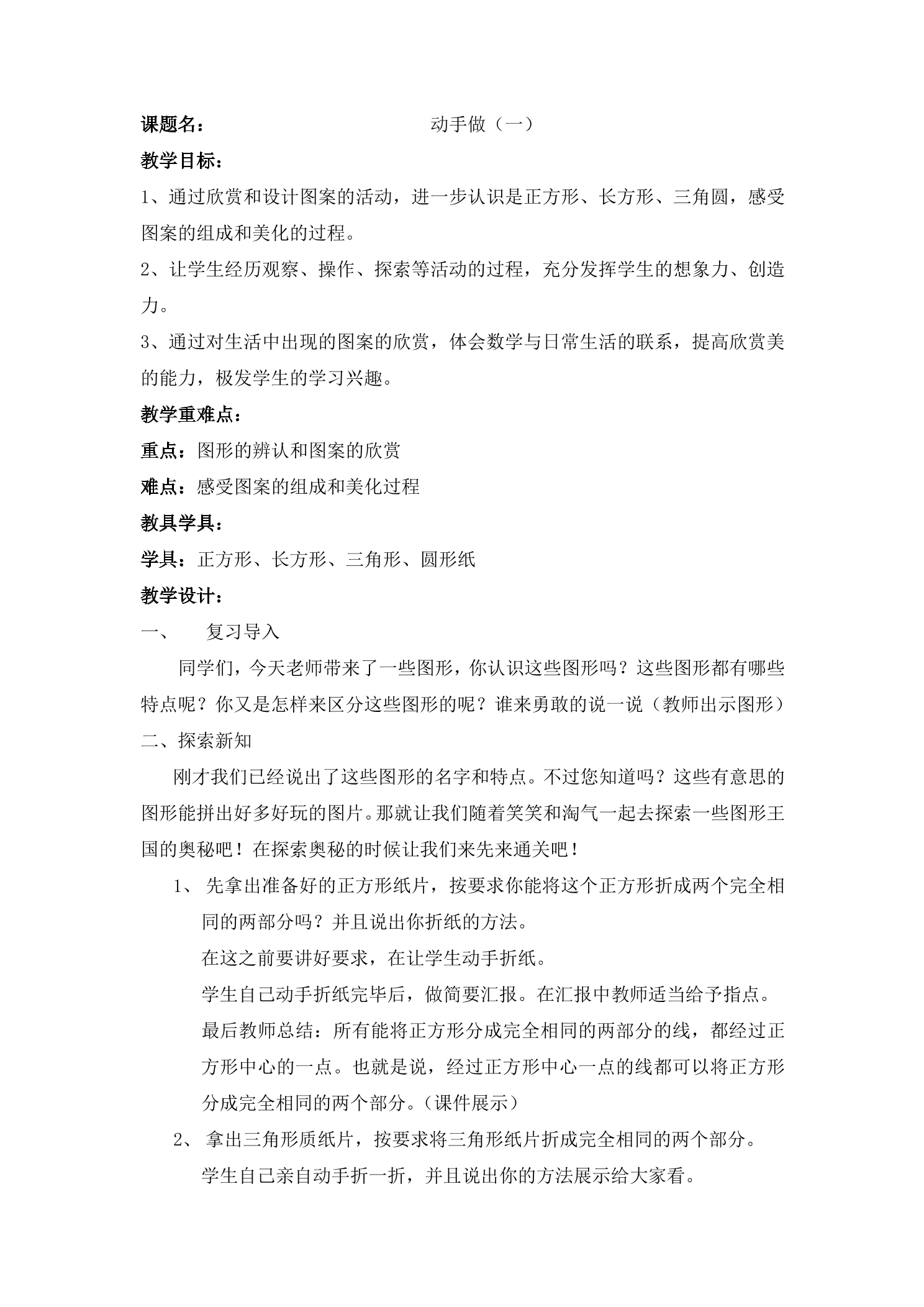 课题名： 动手做（一）

教学目标：

1、通过欣赏和设计图案的活动，进一步认识是正方形、长方形、三角圆，感受图案的组成和美化的过程。

2、让学生经历观察、操作、探索等活动的过程，充分发挥学生的想象力、创造力。

3、通过对生活中出现的图案的欣赏，体会数学与日常生活的联系，提高欣赏美的能力，极发学生的学习兴趣。

教学重难点：

重点：图形的辨认和图案的欣赏

难点：感受图案的组成和美化过程

教具学具：

学具：正方形、长方形、三角形、圆形纸

教学设计：

一、 复习导入

同学们，今天老师带来了一些图形，你认识这些图形吗？这些图形都有哪些特点呢？你又是怎样来区分这些图形的呢？谁来勇敢的说一说（教师出示图形）

二、探索新知

刚才我们已经说出了这些图形的名字和特点。不过您知道吗？这些有意思的图形能拼出好多好玩的图片。那就让我们随着笑笑和淘气一起去探索一些图形王国的奥秘吧！在探索奥秘的时候让我们来先来通关吧！

1、先拿出准备好的正方形纸片，按要求你能将这个正方形折成两个完全相同的两部分吗？并且说出你折纸的方法。

在这之前要讲好要求，在让学生动手折纸。

学生自己动手折纸完毕后，做简要汇报。在汇报中教师适当给予指点。

最后教师总结：所有能将正方形分成完全相同的两部分的线，都经过正方形中心的一点。也就是说，经过正方形中心一点的线都可以将正方形分成完全相同的两个部分。（课件展示）

2、拿出三角形质纸片，按要求将三角形纸片折成完全相同的两个部分。

学生自己亲自动手折一折，并且说出你的方法展示给大家看。